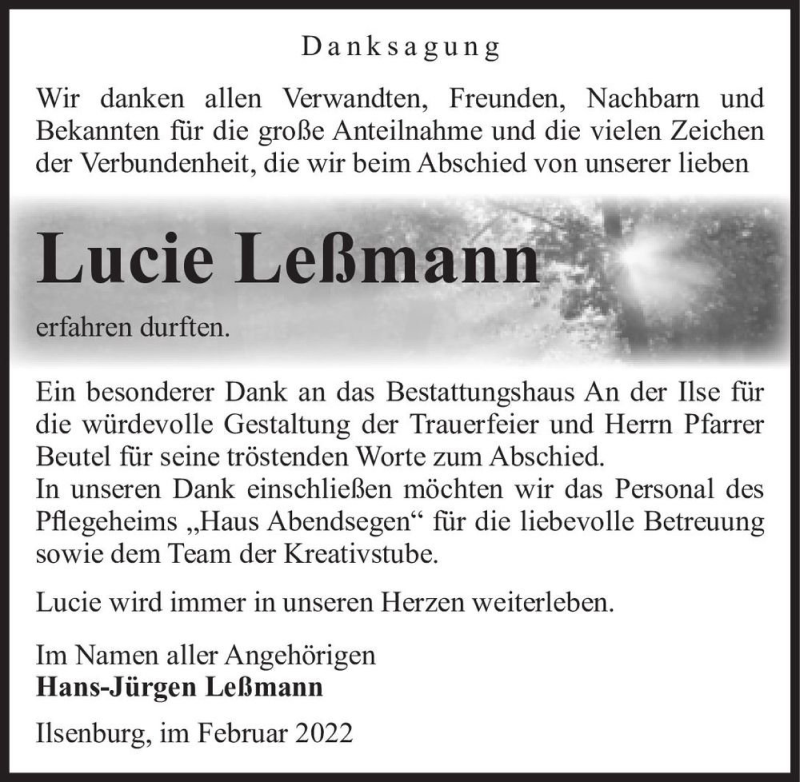 Danksagung

Wir danken allen Verwandten, Freunden, Nachbarn und Bekannten für die große Anteilnahme und die vielen Zeichen der Verbundenheit, die wir beim Abschied von unserer lieben

Lucie Leßmann

erfahren durften.

Ein besonderer Dank an das Bestattungshaus An der Ilse für die würdevolle Gestaltung der Trauerfeier und Herrn Pfarrer Beutel für seine tröstenden Worte zum Abschied.
In unseren Dank einschließen möchten wir das Personal des Pflegeheims „Haus Abendsegen“ für die liebevolle Betreuung sowie dem Team der Kreativstube.

Lucie wird immer in unseren Herzen weiterleben.

Im Namen aller Angehörigen
Hans-Jürgen Leßmann

Ilsenburg, im Februar 2022